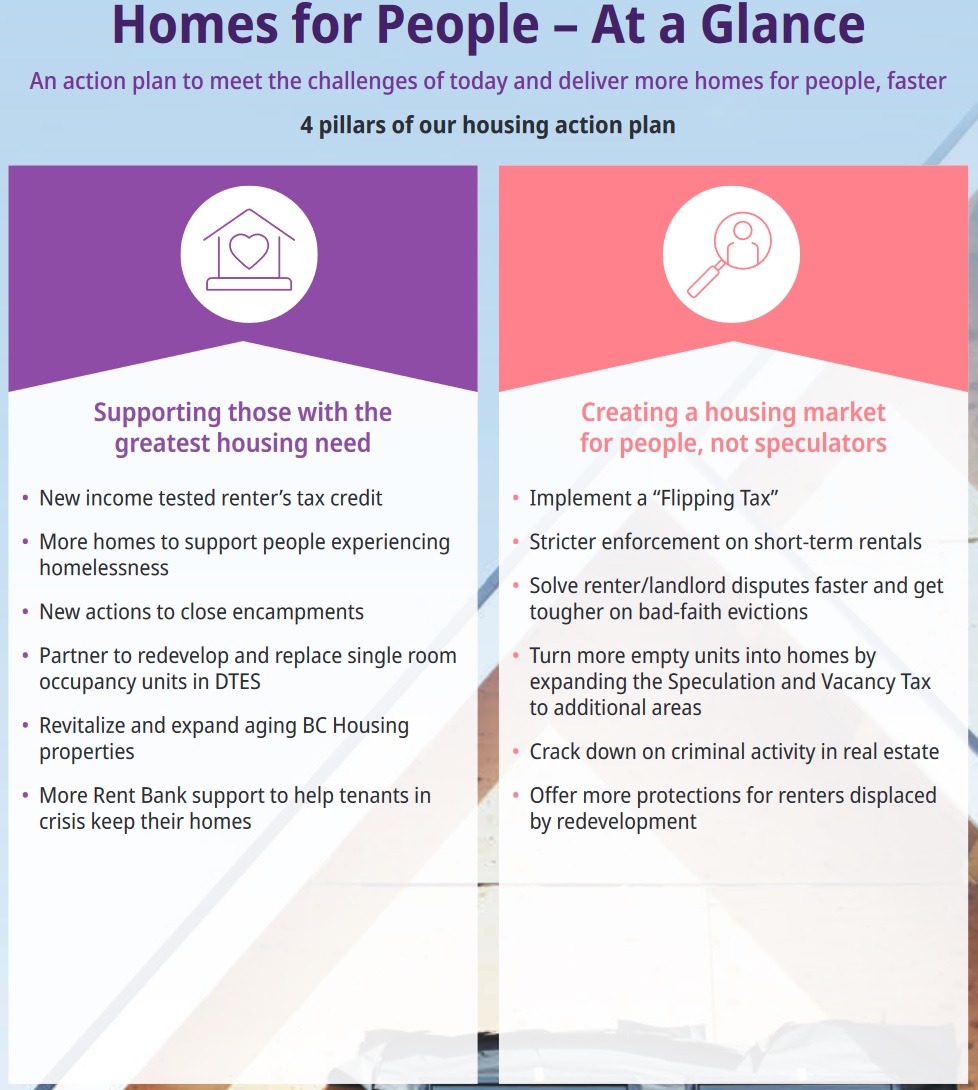 Homes for People – At a Glance

An action plan to meet the challenges of today and deliver more homes for people, faster

4 pillars of our housing action plan

Supporting those with the greatest housing need

• New income tested renter's tax credit
• More homes to support people experiencing homelessness
• New actions to close encampments
• Partner to redevelop and replace single room occupancy units in DTES
• Revitalize and expand aging BC Housing properties
• More Rent Bank support to help tenants in crisis keep their homes

Creating a housing market for people, not speculators

• Implement a "Flipping Tax"
• Stricter enforcement on short-term rentals
• Solve renter/landlord disputes faster and get tougher on bad-faith evictions
• Turn more empty units into homes by expanding the Speculation and Vacancy Tax to additional areas
• Crack down on criminal activity in real estate
• Offer more protections for renters displaced by redevelopment